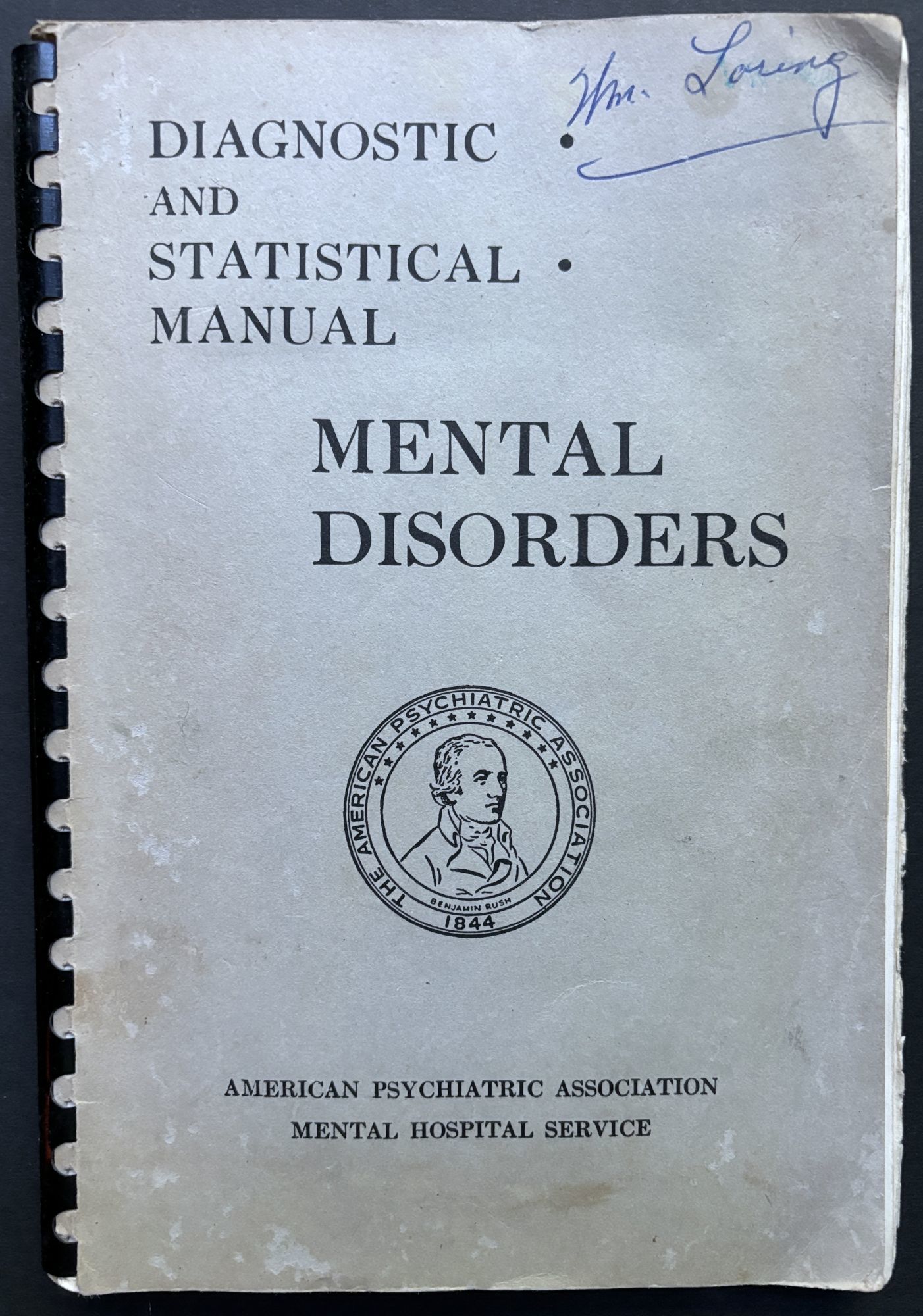 Wm. Loring

DIAGNOSTIC •
AND
STATISTICAL •
MANUAL

MENTAL
DISORDERS

THE AMERICAN PSYCHIATRIC ASSOCIATION
BENJAMIN RUSH
1844

AMERICAN PSYCHIATRIC ASSOCIATION
MENTAL HOSPITAL SERVICE